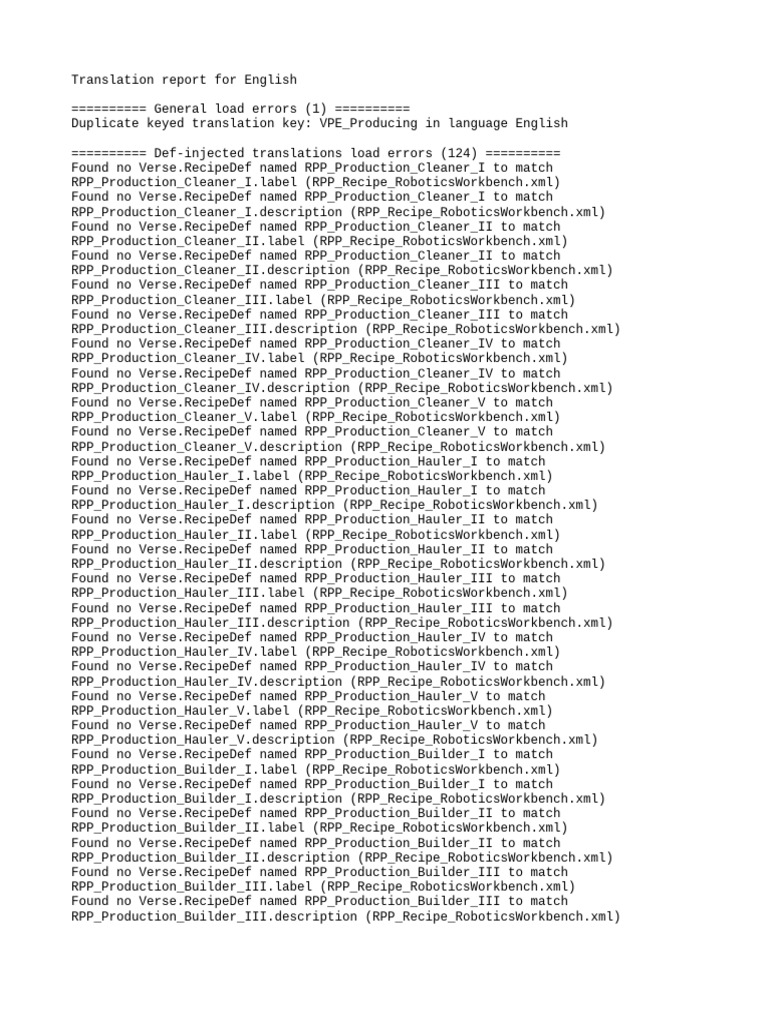 Translation report for English

========== General load errors (1) ==========
Duplicate keyed translation key: VPE_Producing in language English

========== Def-injected translations load errors (124) ==========
Found no Verse.RecipeDef named RPP_Production_Cleaner_I to match RPP_Production_Cleaner_I.label (RPP_Recipe_RoboticsWorkbench.xml)
Found no Verse.RecipeDef named RPP_Production_Cleaner_I to match RPP_Production_Cleaner_I.description (RPP_Recipe_RoboticsWorkbench.xml)
Found no Verse.RecipeDef named RPP_Production_Cleaner_II to match RPP_Production_Cleaner_II.label (RPP_Recipe_RoboticsWorkbench.xml)
Found no Verse.RecipeDef named RPP_Production_Cleaner_II to match RPP_Production_Cleaner_II.description (RPP_Recipe_RoboticsWorkbench.xml)
Found no Verse.RecipeDef named RPP_Production_Cleaner_III to match RPP_Production_Cleaner_III.label (RPP_Recipe_RoboticsWorkbench.xml)
Found no Verse.RecipeDef named RPP_Production_Cleaner_III to match RPP_Production_Cleaner_III.description (RPP_Recipe_RoboticsWorkbench.xml)
Found no Verse.RecipeDef named RPP_Production_Cleaner_IV to match RPP_Production_Cleaner_IV.label (RPP_Recipe_RoboticsWorkbench.xml)
Found no Verse.RecipeDef named RPP_Production_Cleaner_IV to match RPP_Production_Cleaner_IV.description (RPP_Recipe_RoboticsWorkbench.xml)
Found no Verse.RecipeDef named RPP_Production_Cleaner_V to match RPP_Production_Cleaner_V.label (RPP_Recipe_RoboticsWorkbench.xml)
Found no Verse.RecipeDef named RPP_Production_Cleaner_V to match RPP_Production_Cleaner_V.description (RPP_Recipe_RoboticsWorkbench.xml)
Found no Verse.RecipeDef named RPP_Production_Hauler_I to match RPP_Production_Hauler_I.label (RPP_Recipe_RoboticsWorkbench.xml)
Found no Verse.RecipeDef named RPP_Production_Hauler_I to match RPP_Production_Hauler_I.description (RPP_Recipe_RoboticsWorkbench.xml)
Found no Verse.RecipeDef named RPP_Production_Hauler_II to match RPP_Production_Hauler_II.label (RPP_Recipe_RoboticsWorkbench.xml)
Found no Verse.RecipeDef named RPP_Production_Hauler_II to match RPP_Production_Hauler_II.description (RPP_Recipe_RoboticsWorkbench.xml)
Found no Verse.RecipeDef named RPP_Production_Hauler_III to match RPP_Production_Hauler_III.label (RPP_Recipe_RoboticsWorkbench.xml)
Found no Verse.RecipeDef named RPP_Production_Hauler_III to match RPP_Production_Hauler_III.description (RPP_Recipe_RoboticsWorkbench.xml)
Found no Verse.RecipeDef named RPP_Production_Hauler_IV to match RPP_Production_Hauler_IV.label (RPP_Recipe_RoboticsWorkbench.xml)
Found no Verse.RecipeDef named RPP_Production_Hauler_IV to match RPP_Production_Hauler_IV.description (RPP_Recipe_RoboticsWorkbench.xml)
Found no Verse.RecipeDef named RPP_Production_Hauler_V to match RPP_Production_Hauler_V.label (RPP_Recipe_RoboticsWorkbench.xml)
Found no Verse.RecipeDef named RPP_Production_Hauler_V to match RPP_Production_Hauler_V.description (RPP_Recipe_RoboticsWorkbench.xml)
Found no Verse.RecipeDef named RPP_Production_Builder_I to match RPP_Production_Builder_I.label (RPP_Recipe_RoboticsWorkbench.xml)
Found no Verse.RecipeDef named RPP_Production_Builder_I to match RPP_Production_Builder_I.description (RPP_Recipe_RoboticsWorkbench.xml)
Found no Verse.RecipeDef named RPP_Production_Builder_II to match RPP_Production_Builder_II.label (RPP_Recipe_RoboticsWorkbench.xml)
Found no Verse.RecipeDef named RPP_Production_Builder_II to match RPP_Production_Builder_II.description (RPP_Recipe_RoboticsWorkbench.xml)
Found no Verse.RecipeDef named RPP_Production_Builder_III to match RPP_Production_Builder_III.label (RPP_Recipe_RoboticsWorkbench.xml)
Found no Verse.RecipeDef named RPP_Production_Builder_III to match RPP_Production_Builder_III.description (RPP_Recipe_RoboticsWorkbench.xml)